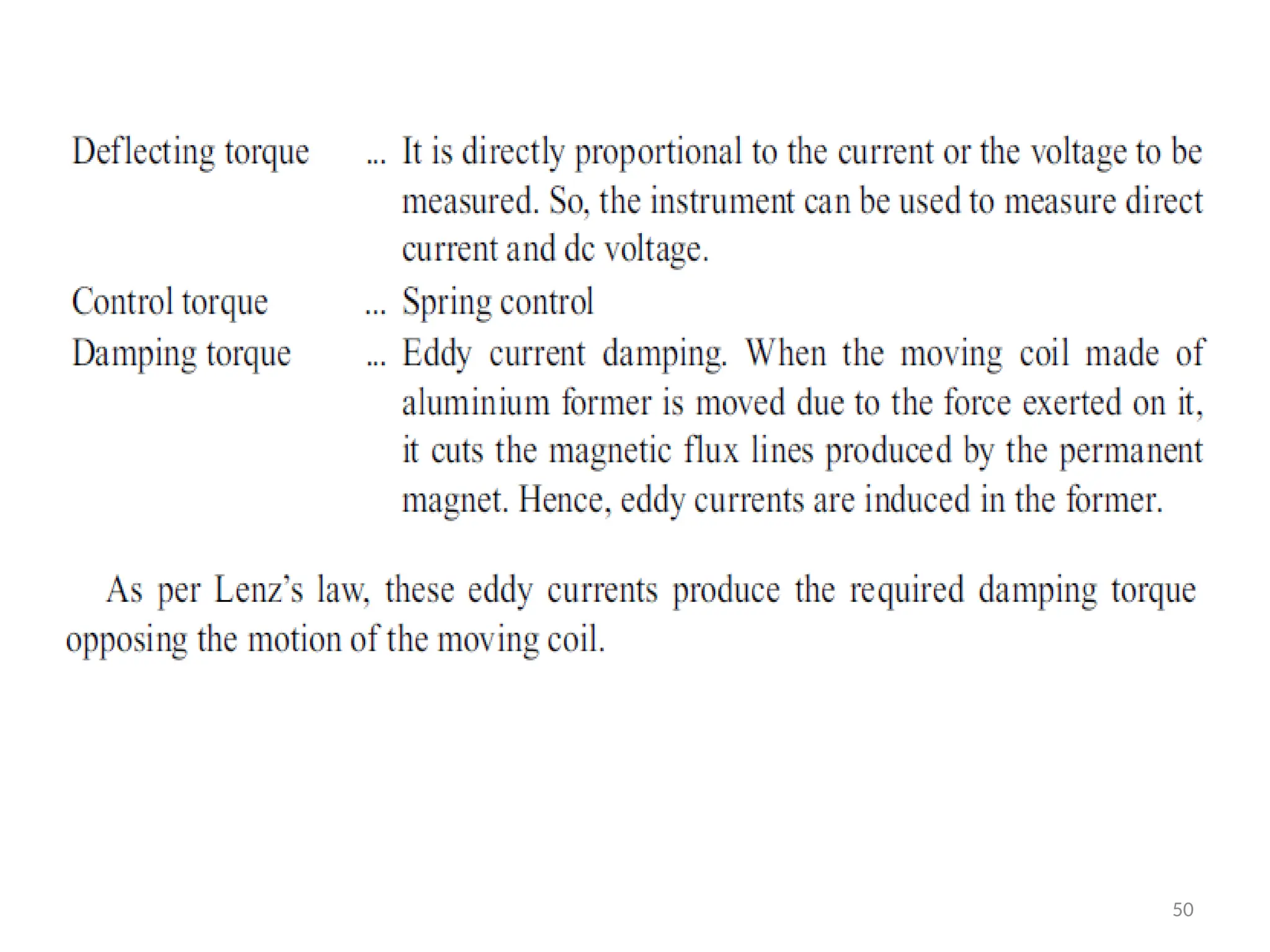 Deflecting torque ... It is directly proportional to the current or the voltage to be measured. So, the instrument can be used to measure direct current and dc voltage.

Control torque ... Spring control

Damping torque ... Eddy current damping. When the moving coil made of aluminium former is moved due to the force exerted on it, it cuts the magnetic flux lines produced by the permanent magnet. Hence, eddy currents are induced in the former.

As per Lenz's law, these eddy currents produce the required damping torque opposing the motion of the moving coil.

50